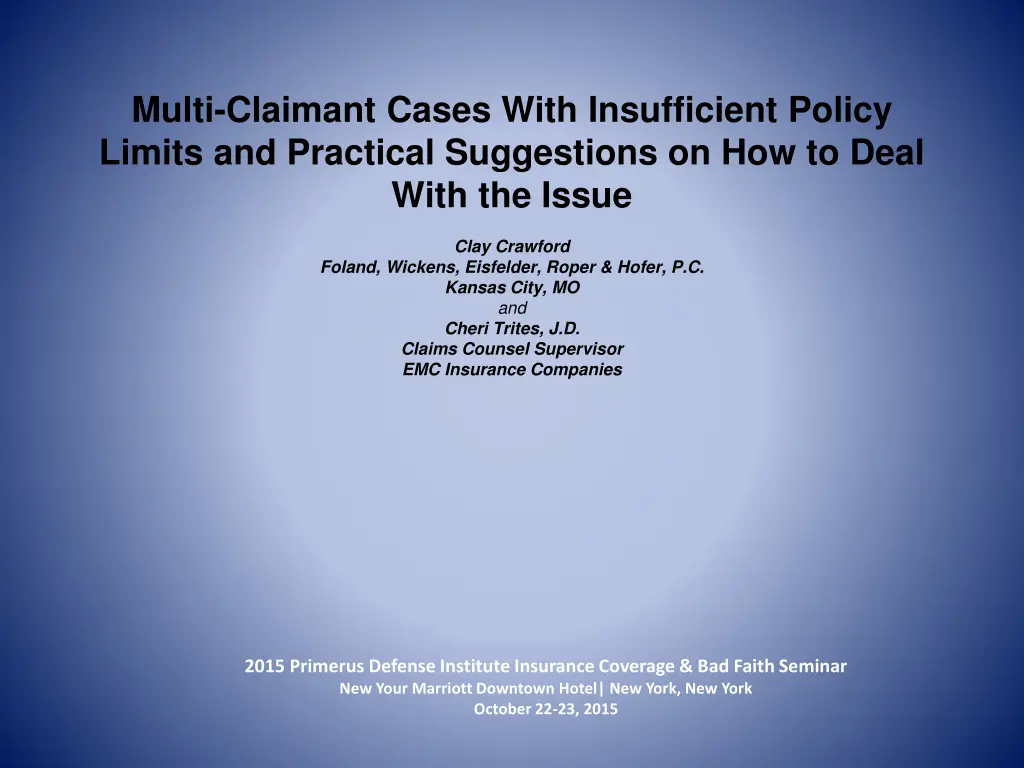 Multi-Claimant Cases With Insufficient Policy Limits and Practical Suggestions on How to Deal With the Issue

Clay Crawford
Foland, Wickens, Eisfelder, Roper & Hofer, P.C.
Kansas City, MO
and
Cheri Trites, J.D.
Claims Counsel Supervisor
EMC Insurance Companies

2015 Primerus Defense Institute Insurance Coverage & Bad Faith Seminar
New Your Marriott Downtown Hotel| New York, New York
October 22-23, 2015